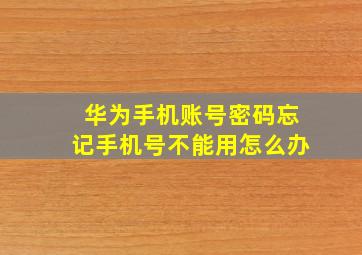 华为手机账号密码忘记手机号不能用怎么办